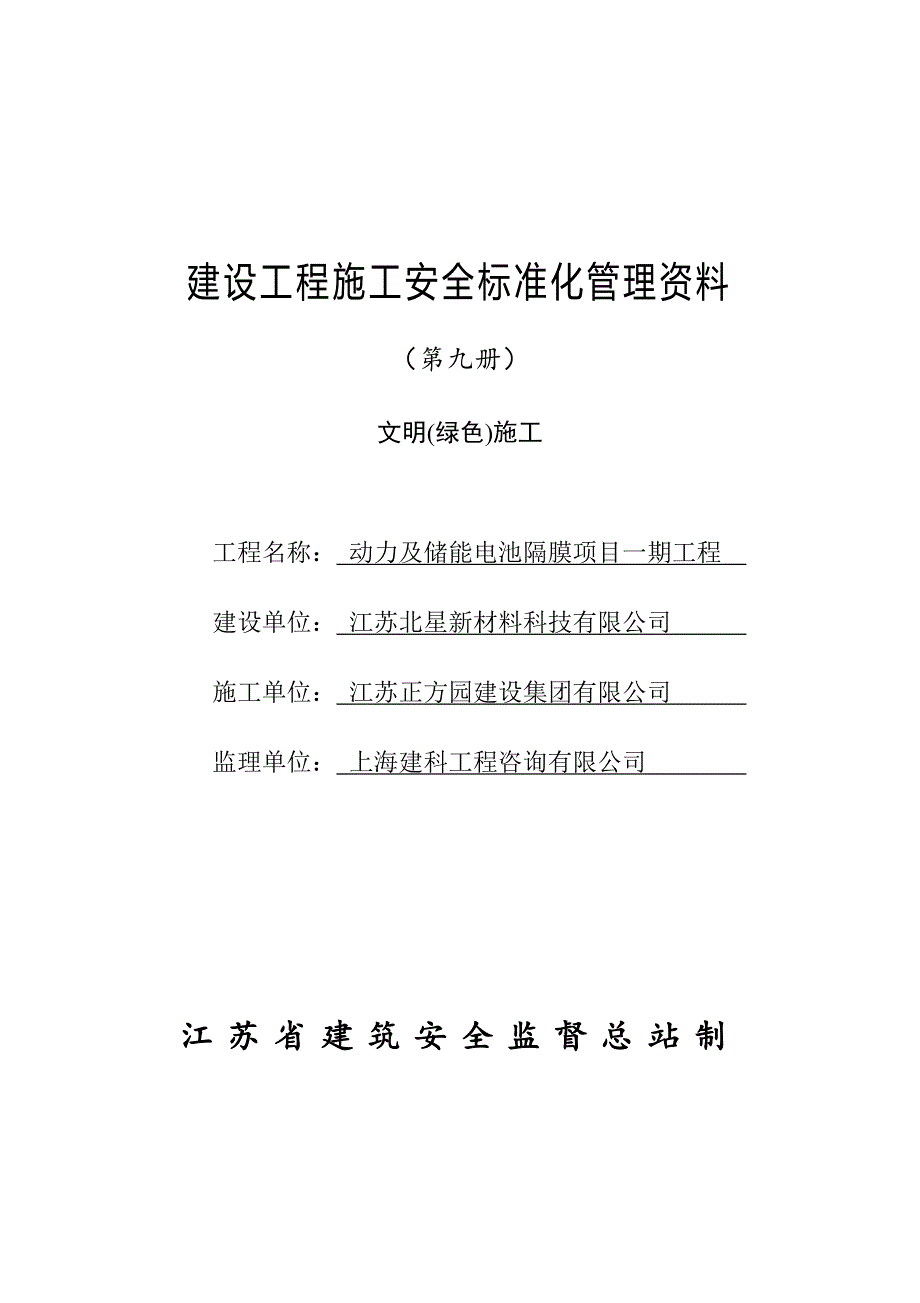 建设工程施工安全标准化管理资料

（第九册）

文明(绿色)施工

工程名称：动力及储能电池隔膜项目一期工程

建设单位：江苏北星新材料科技有限公司

施工单位：江苏正方园建设集团有限公司

监理单位：上海建科工程咨询有限公司

江苏省建筑安全监督总站制